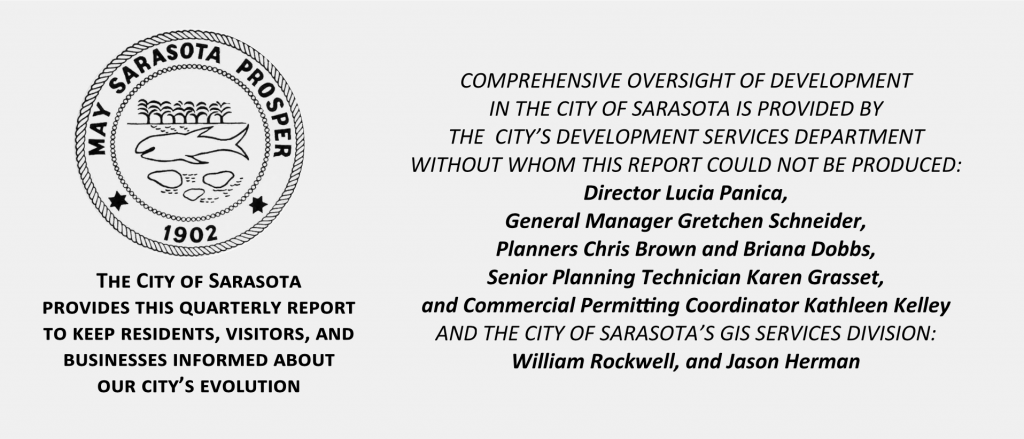 MAY SARASOTA PROSPER
1902

THE CITY OF SARASOTA
PROVIDES THIS QUARTERLY REPORT
TO KEEP RESIDENTS, VISITORS, AND
BUSINESSES INFORMED ABOUT
OUR CITY'S EVOLUTION

COMPREHENSIVE OVERSIGHT OF DEVELOPMENT
IN THE CITY OF SARASOTA IS PROVIDED BY
THE CITY'S DEVELOPMENT SERVICES DEPARTMENT
WITHOUT WHOM THIS REPORT COULD NOT BE PRODUCED:
Director Lucia Panica,
General Manager Gretchen Schneider,
Planners Chris Brown and Briana Dobbs,
Senior Planning Technician Karen Grasset,
and Commercial Permitting Coordinator Kathleen Kelley
AND THE CITY OF SARASOTA'S GIS SERVICES DIVISION:
William Rockwell, and Jason Herman